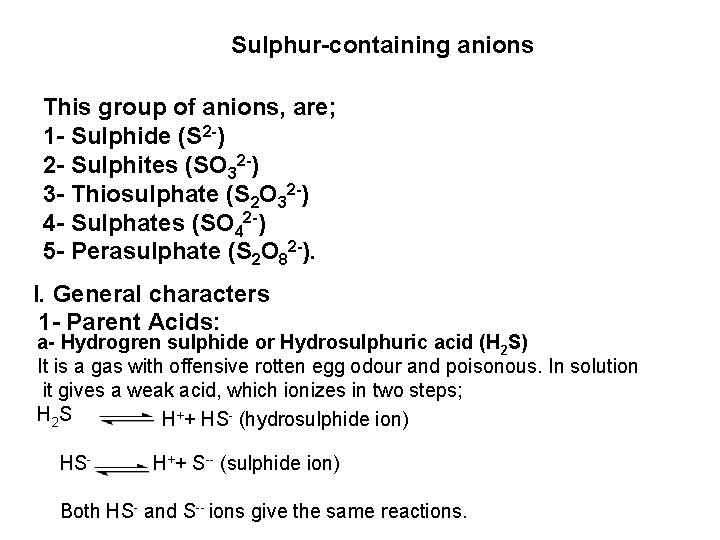 Sulphur-containing anions

This group of anions, are;
1- Sulphide ($S^{2-}$)
2- Sulphites ($SO_3^{2-}$)
3- Thiosulphate ($S_2O_3^{2-}$)
4- Sulphates ($SO_4^{2-}$)
5- Perasulphate ($S_2O_8^{2-}$).

I. General characters
1- Parent Acids:
a- Hydrogren sulphide or Hydrosulphuric acid ($H_2S$)
It is a gas with offensive rotten egg odour and poisonous. In solution it gives a weak acid, which ionizes in two steps;
$H_2S \rightleftharpoons H^+ + HS^-$ (hydrosulphide ion)

$HS^- \rightleftharpoons H^+ + S^{--}$ (sulphide ion)

Both $HS^-$ and $S^{--}$ ions give the same reactions.